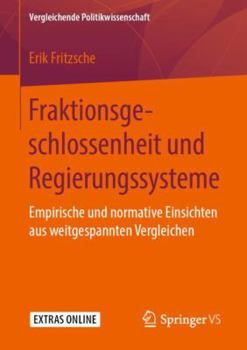 Vergleichende Politikwissenschaft

Erik Fritzsche

Fraktionsgeschlossenheit und Regierungssysteme

Empirische und normative Einsichten aus weitgespannten Vergleichen

EXTRAS ONLINE

Springer VS